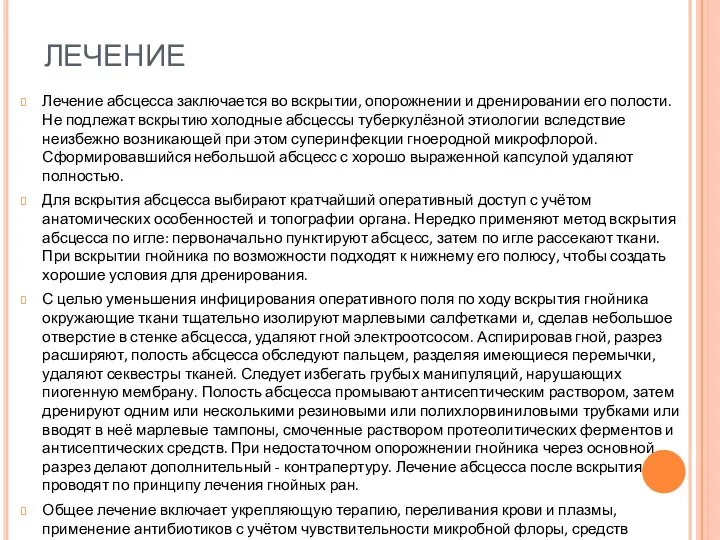 ЛЕЧЕНИЕ

Лечение абсцесса заключается во вскрытии, опорожнении и дренировании его полости. Не подлежат вскрытию холодные абсцессы туберкулёзной этиологии вследствие неизбежно возникающей при этом суперинфекции гноеродной микрофлорой. Сформировавшийся небольшой абсцесс с хорошо выраженной капсулой удаляют полностью.

Для вскрытия абсцесса выбирают кратчайший оперативный доступ с учётом анатомических особенностей и топографии органа. Нередко применяют метод вскрытия абсцесса по игле: первоначально пунктируют абсцесс, затем по игле рассекают ткани. При вскрытии гнойника по возможности подходят к нижнему его полюсу, чтобы создать хорошие условия для дренирования.

С целью уменьшения инфицирования оперативного поля по ходу вскрытия гнойника окружающие ткани тщательно изолируют марлевыми салфетками и, сделав небольшое отверстие в стенке абсцесса, удаляют гной электроотсосом. Аспирировав гной, разрез расширяют, полость абсцесса обследуют пальцем, разделяя имеющиеся перемычки, удаляют секвестры тканей. Следует избегать грубых манипуляций, нарушающих пиогенную мембрану. Полость абсцесса промывают антисептическим раствором, затем дренируют одним или несколькими резиновыми или полихлорвиниловыми трубками или вводят в неё марлевые тампоны, смоченные раствором протеолитических ферментов и антисептических средств. При недостаточном опорожнении гнойника через основной разрез делают дополнительный - контрапертуру. Лечение абсцесса после вскрытия проводят по принципу лечения гнойных ран.

Общее лечение включает укрепляющую терапию, переливания крови и плазмы, применение антибиотиков с учётом чувствительности микробной флоры, средств